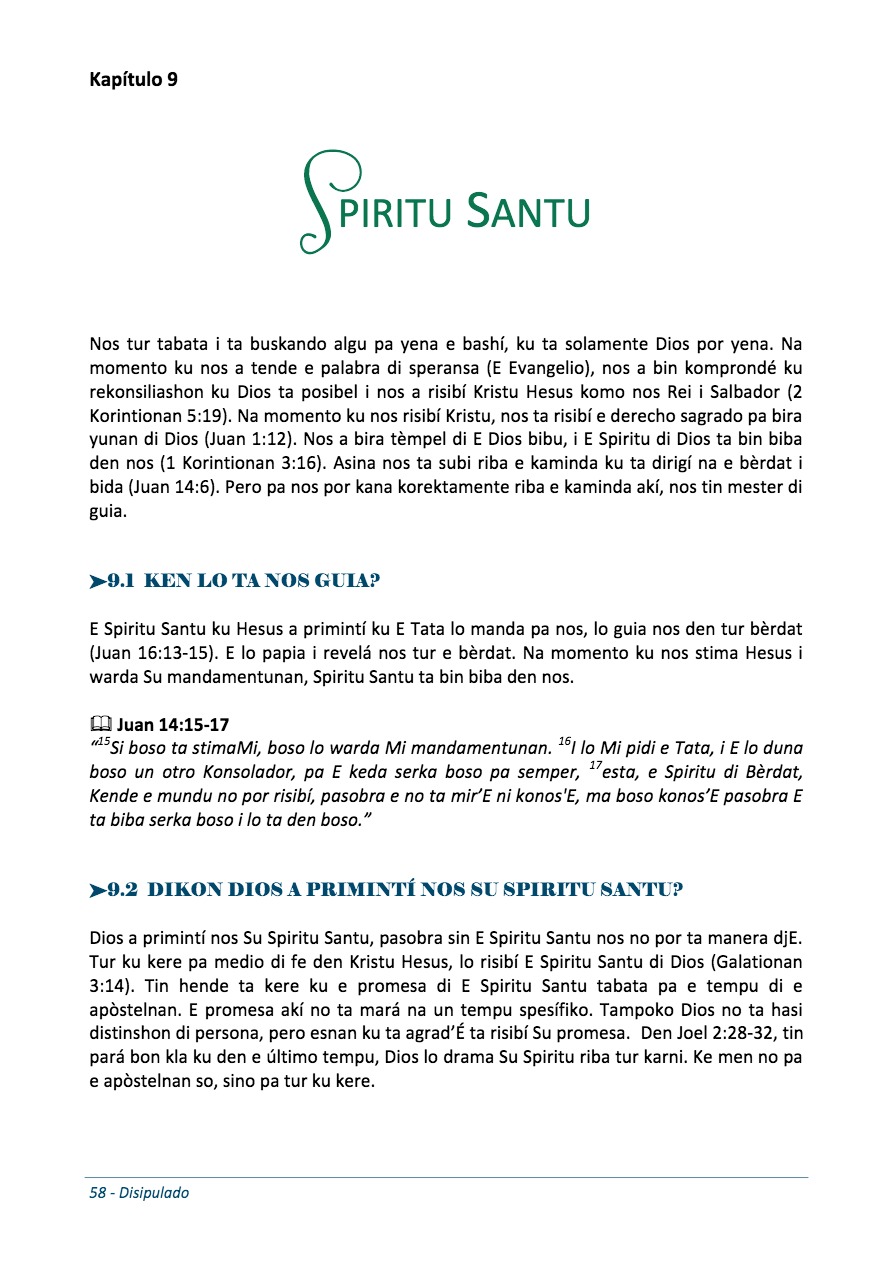 Kapítulo 9

SPIRITU SANTU

Nos tur tabata i ta buskando algu pa yena e bashí, ku ta solamente Dios por yena. Na momento ku nos a tende e palabra di speransa (E Evangelio), nos a bin komprondé ku rekonsiliashon ku Dios ta posibel i nos a risibí Kristu Hesus komo nos Rei i Salbador (2 Korintionan 5:19). Na momento ku nos risibí Kristu, nos ta risibí e derecho sagrado pa bira yunan di Dios (Juan 1:12). Nos a bira tèmpel di E Dios bibu, i E Spiritu di Dios ta bin biba den nos (1 Korintionan 3:16). Asina nos ta subi riba e kaminda ku ta dirigí na e bèrdat i bida (Juan 14:6). Pero pa nos por kana korektamente riba e kaminda akí, nos tin mester di guia.

➤9.1 KEN LO TA NOS GUIA?

E Spiritu Santu ku Hesus a primintí ku E Tata lo manda pa nos, lo guia nos den tur bèrdat (Juan 16:13-15). E lo papia i revelá nos tur e bèrdat. Na momento ku nos stima Hesus i warda Su mandamentunan, Spiritu Santu ta bin biba den nos.

Juan 14:15-17
“$^{15}$Si boso ta stimaMi, boso lo warda Mi mandamentunan. $^{16}$I lo Mi pidi e Tata, i E lo duna boso un otro Konsolador, pa E keda serka boso pa semper, $^{17}$esta, e Spiritu di Bèrdat, Kende e mundu no por risibí, pasobra e no ta mir’E ni konos'E, ma boso konos’E pasobra E ta biba serka boso i lo ta den boso.”

➤9.2 DIKON DIOS A PRIMINTÍ NOS SU SPIRITU SANTU?

Dios a primintí nos Su Spiritu Santu, pasobra sin E Spiritu Santu nos no por ta manera djE. Tur ku kere pa medio di fe den Kristu Hesus, lo risibí E Spiritu Santu di Dios (Galationan 3:14). Tin hende ta kere ku e promesa di E Spiritu Santu tabata pa e tempu di e apòstelnan. E promesa akí no ta mará na un tempu spesífiko. Tampoko Dios no ta hasi distinshon di persona, pero esnan ku ta agrad’É ta risibí Su promesa. Den Joel 2:28-32, tin pará bon kla ku den e último tempu, Dios lo drama Su Spiritu riba tur karni. Ke men no pa e apòstelnan so, sino pa tur ku kere.

58 - Disipulado